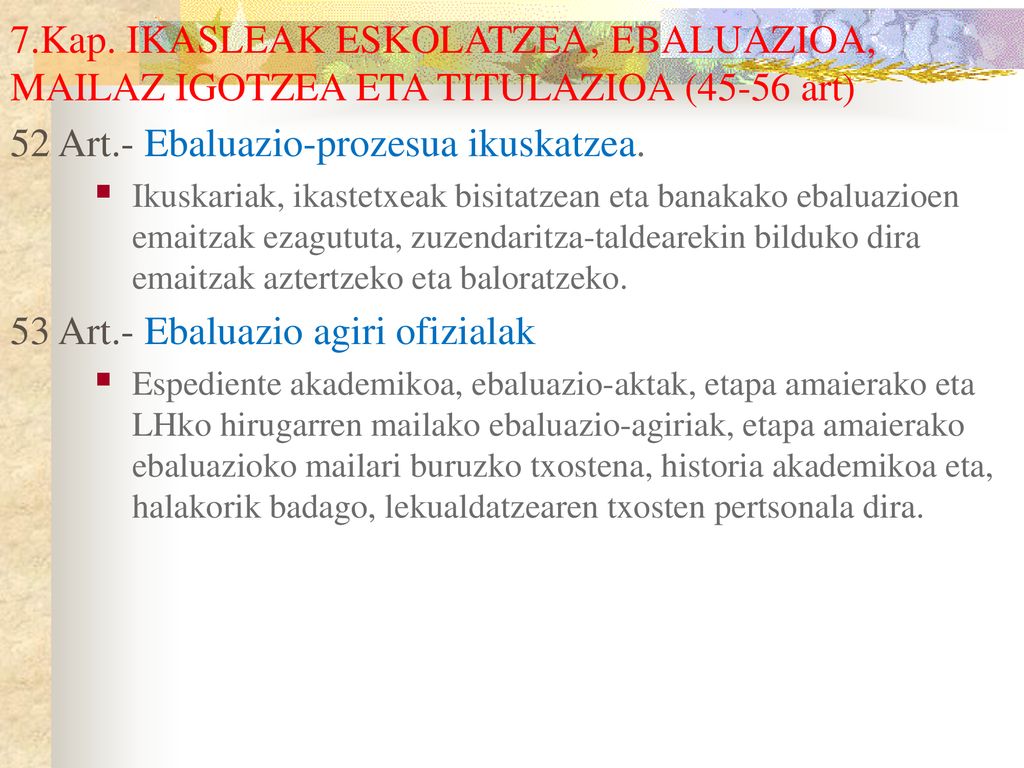 7.Kap. IKASLEAK ESKOLATZEA, EBALUAZIOA, MAILAZ IGOTZEA ETA TITULAZIOA (45-56 art)

52 Art.- Ebaluazio-prozesua ikuskatzea.

Ikuskariak, ikastetxeak bisitatzean eta banakako ebaluazioen emaitzak ezagututa, zuzendaritza-taldearekin bilduko dira emaitzak aztertzeko eta baloratzeko.

53 Art.- Ebaluazio agiri ofizialak

Espediente akademikoa, ebaluazio-aktak, etapa amaierako eta LHko hirugarren mailako ebaluazio-agiriak, etapa amaierako ebaluazioko mailari buruzko txostena, historia akademikoa eta, halakorik badago, lekualdatzearen txosten pertsonala dira.